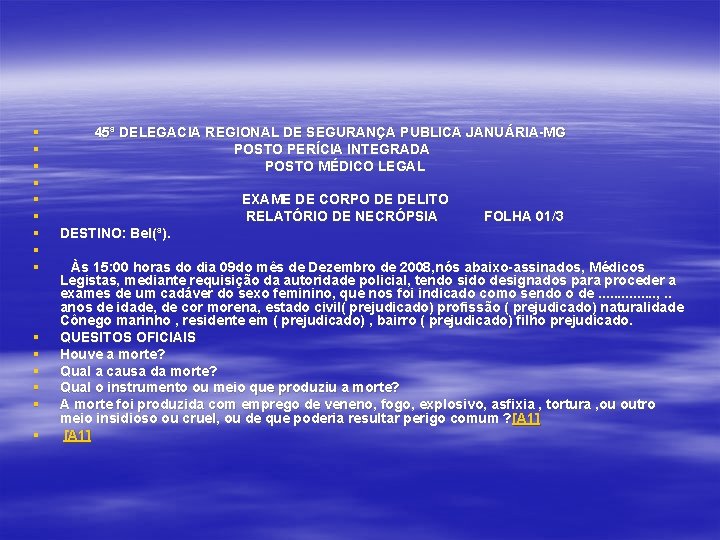 45ª DELEGACIA REGIONAL DE SEGURANÇA PUBLICA JANUÁRIA-MG
POSTO PERÍCIA INTEGRADA
POSTO MÉDICO LEGAL

EXAME DE CORPO DE DELITO
RELATÓRIO DE NECRÓPSIA FOLHA 01/3

DESTINO: Bel(ª).

Às 15:00 horas do dia 09do mês de Dezembro de 2008,nós abaixo-assinados, Médicos Legistas, mediante requisição da autoridade policial, tendo sido designados para proceder a exames de um cadáver do sexo feminino, que nos foi indicado como sendo o de ..............., .. anos de idade, de cor morena, estado civil( prejudicado) profissão ( prejudicado) naturalidade Cônego marinho , residente em ( prejudicado) , bairro ( prejudicado) filho prejudicado.

QUESITOS OFICIAIS
Houve a morte?
Qual a causa da morte?
Qual o instrumento ou meio que produziu a morte?
A morte foi produzida com emprego de veneno, fogo, explosivo, asfixia , tortura ,ou outro meio insidioso ou cruel, ou de que poderia resultar perigo comum ?[A1]
[A1]